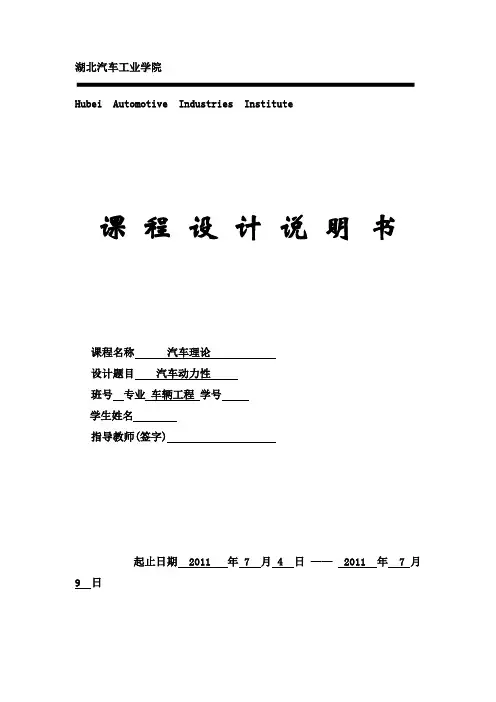 湖北汽车工业学院

Hubei Automotive Industries Institute

课 程 设 计 说 明 书

课程名称 汽车理论

设计题目 汽车动力性

班号 专业 车辆工程 学号

学生姓名

指导教师(签字)

起止日期 2011 年 7 月 4 日 —— 2011 年 7 月 9 日